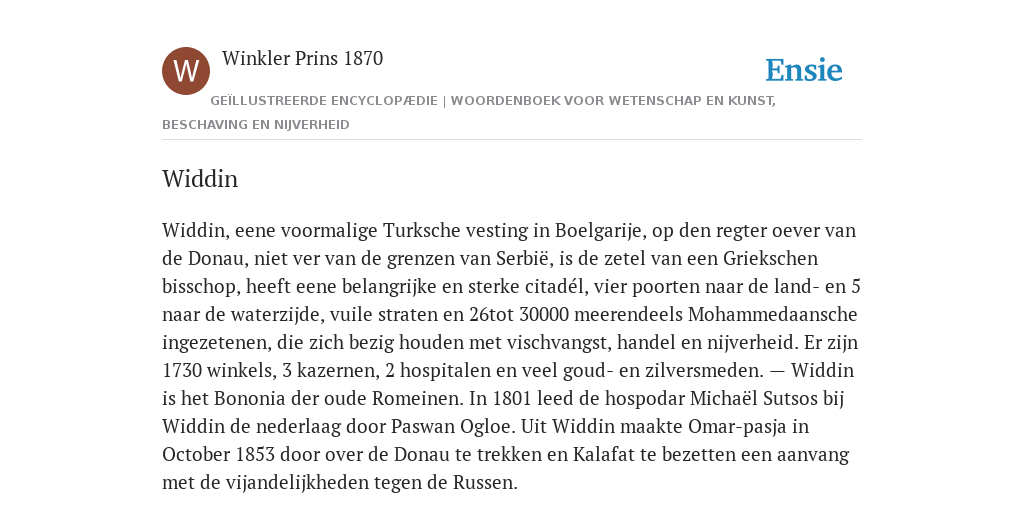 W

Winkler Prins 1870

Ensie

GEÏLLUSTREERDE ENCYCLOPÆDIE | WOORDENBOEK VOOR WETENSCHAP EN KUNST, BESCHAVING EN NIJVERHEID

Widdin

Widdin, eene voormalige Turksche vesting in Boelgarije, op den regter oever van de Donau, niet ver van de grenzen van Serbië, is de zetel van een Griekschen bisschop, heeft eene belangrijke en sterke citadél, vier poorten naar de land- en 5 naar de waterzijde, vuile straten en 26tot 30000 meerendeels Mohammedaansche ingezetenen, die zich bezig houden met vischvangst, handel en nijverheid. Er zijn 1730 winkels, 3 kazernen, 2 hospitalen en veel goud- en zilversmeden. — Widdin is het Bononia der oude Romeinen. In 1801 leed de hospodar Michaël Sutsos bij Widdin de nederlaag door Paswan Ogloe. Uit Widdin maakte Omar-pasja in October 1853 door over de Donau te trekken en Kalafat te bezetten een aanvang met de vijandelijkheden tegen de Russen.